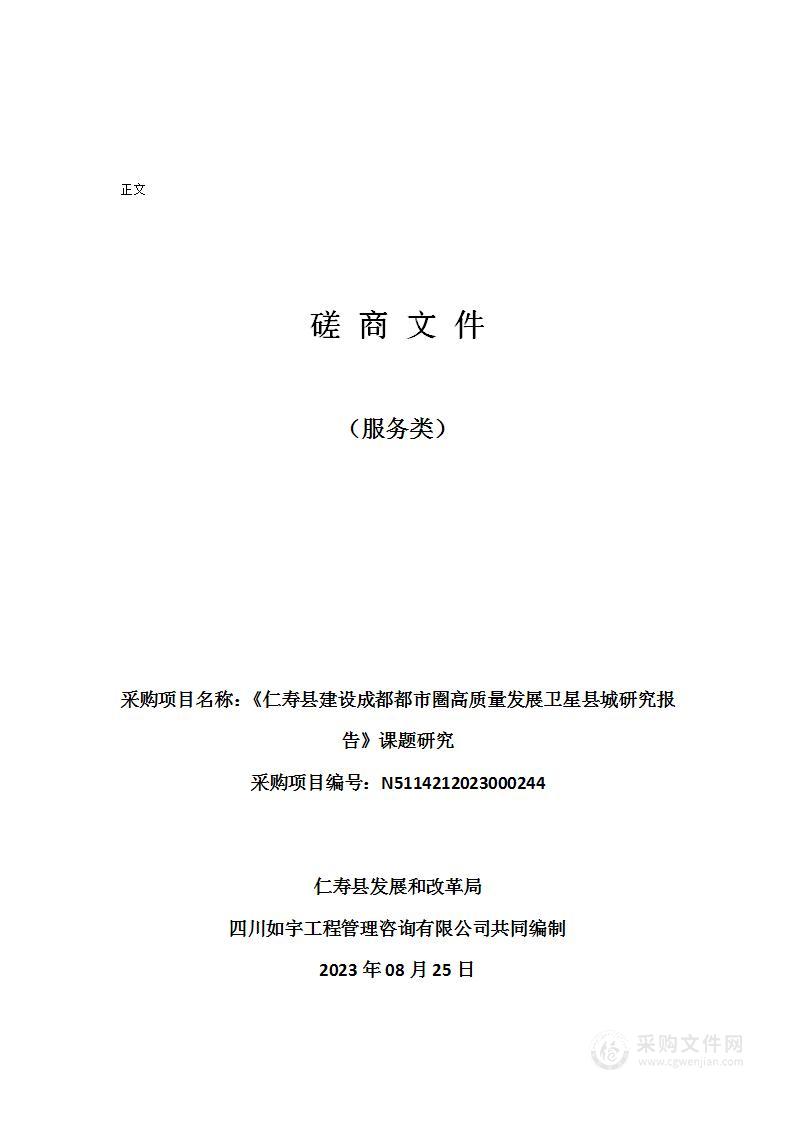 正文

磋 商 文 件

（服务类）

采购项目名称：《仁寿县建设成都都市圈高质量发展卫星县城研究报告》课题研究

采购项目编号：N5114212023000244

仁寿县发展和改革局

四川如宇工程管理咨询有限公司共同编制

2023 年 08 月 25 日

采购文件网
www.cgwenjian.com